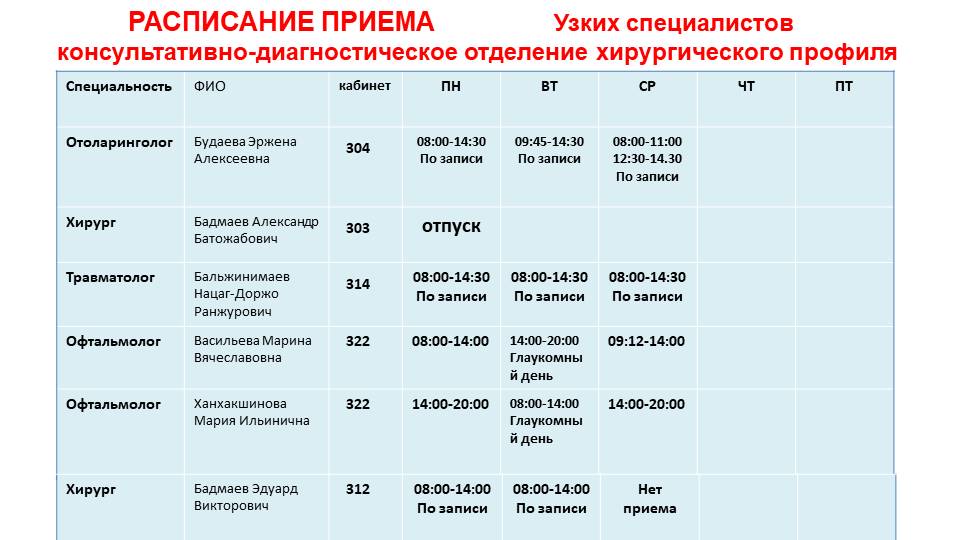 РАСПИСАНИЕ ПРИЕМА Узких специалистов
консультативно-диагностическое отделение хирургического профиля

| Специальность | ФИО | кабинет | ПН | ВТ | СР | ЧТ | ПТ |
|---|---|---|---|---|---|---|---|
| Отоларинголог | Будаева Эржена Алексеевна | 304 | 08:00-14:30 По записи | 09:45-14:30 По записи | 08:00-11:00 12:30-14.30 По записи | | |
| Хирург | Бадмаев Александр Батожабович | 303 | отпуск | | | | |
| Травматолог | Бальжинимаев Нацаг-Доржо Ранжурович | 314 | 08:00-14:30 По записи | 08:00-14:30 По записи | 08:00-14:30 По записи | | |
| Офтальмолог | Васильева Марина Вячеславовна | 322 | 08:00-14:00 | 14:00-20:00 Глаукомный день | 09:12-14:00 | | |
| Офтальмолог | Ханхакшинова Мария Ильинична | 322 | 14:00-20:00 | 08:00-14:00 Глаукомный день | 14:00-20:00 | | |
| Хирург | Бадмаев Эдуард Викторович | 312 | 08:00-14:00 По записи | 08:00-14:00 По записи | Нет приема | | |